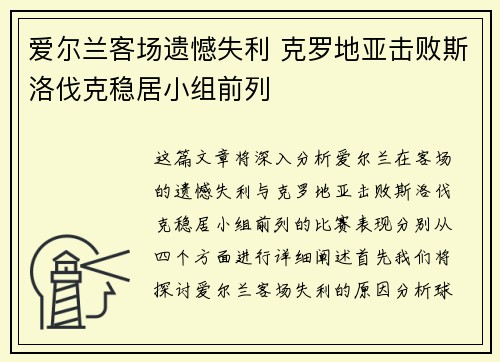 爱尔兰客场遗憾失利 克罗地亚击败斯洛伐克稳居小组前列

这篇文章将深入分析爱尔兰在客场的遗憾失利与克罗地亚击败斯洛伐克稳居小组前列的比赛表现分别从四个方面进行详细阐述首先我们将探讨爱尔兰客场失利的原因分析球